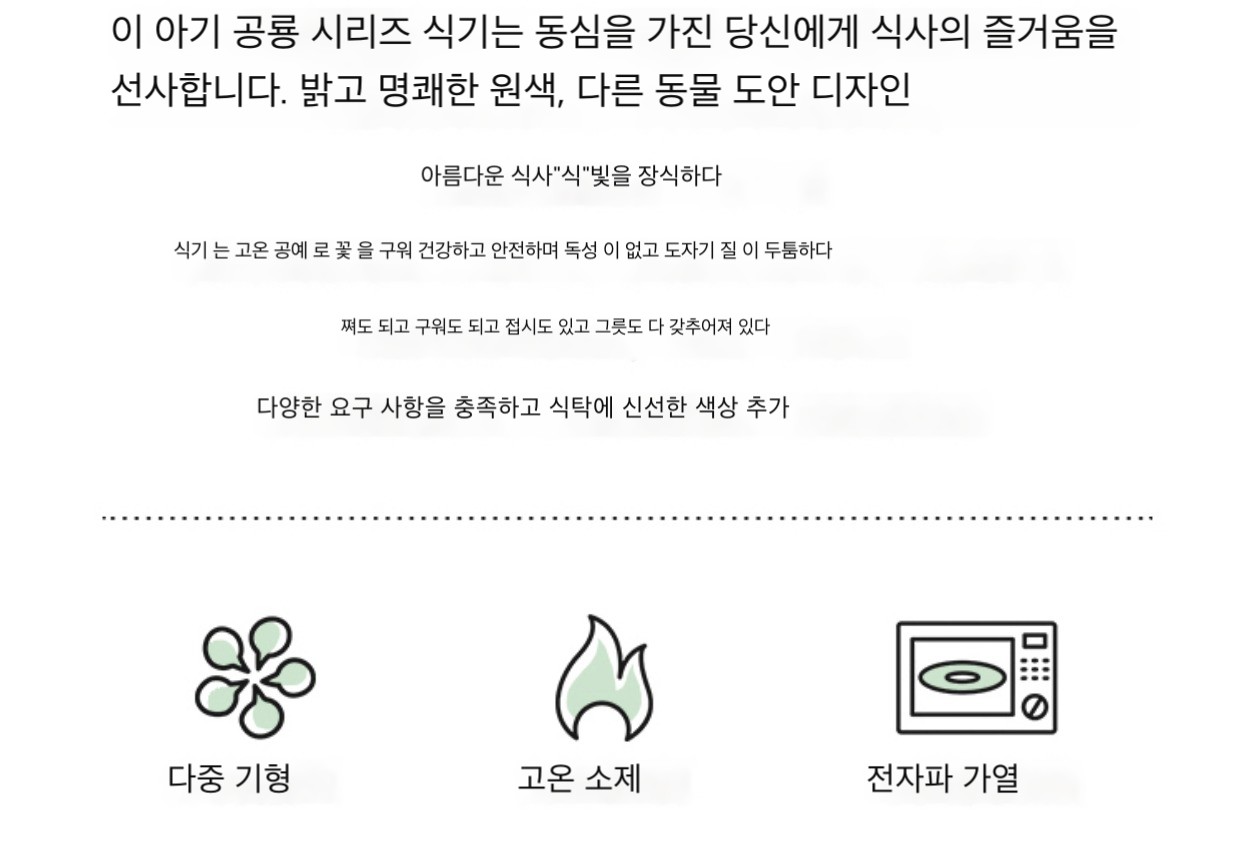 이 아기 공룡 시리즈 식기는 동심을 가진 당신에게 식사의 즐거움을 선사합니다. 밝고 명쾌한 원색, 다른 동물 도안 디자인

아름다운 식사"식"빛을 장식하다

식기 는 고온 공예 로 꽃 을 구워 건강하고 안전하며 독성 이 없고 도자기 질 이 두툼하다

쪄도 되고 구워도 되고 접시도 있고 그릇도 다 갖추어져 있다

다양한 요구 사항을 충족하고 식탁에 신선한 색상 추가

다중 기형

고온 소제

전자파 가열